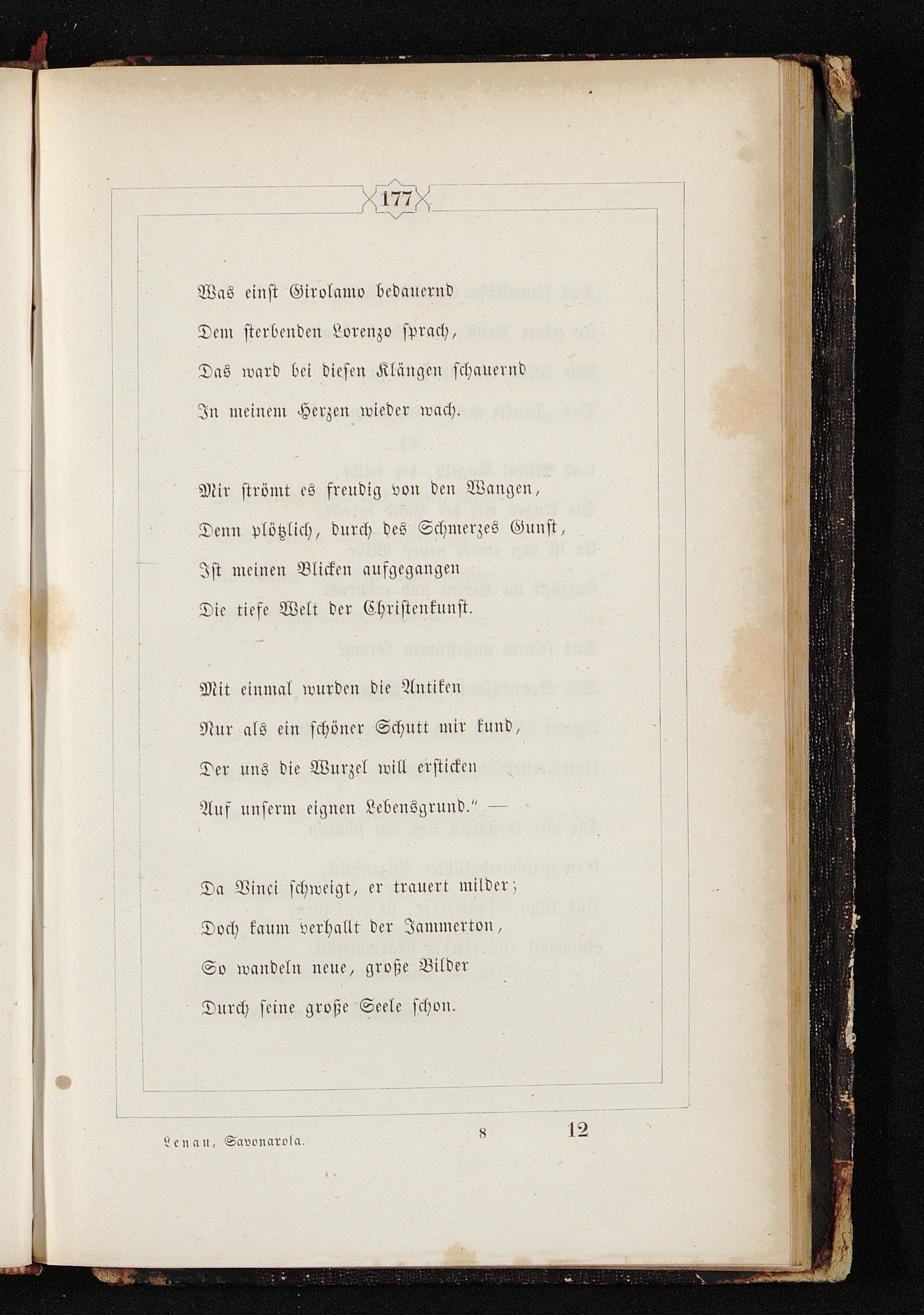 177

Was einst Girolamo bedauernd
Dem sterbenden Lorenzo sprach,
Das ward bei diesen Klängen schauernd
In meinem Herzen wieder wach.

Mir strömt es freudig von den Wangen,
Denn plötzlich, durch des Schmerzes Gunst,
Ist meinen Blicken aufgegangen
Die tiefe Welt der Christenkunst.

Mit einmal wurden die Antiken
Nur als ein schöner Schutt mir kund,
Der uns die Wurzel will ersticken
Auf unserm eignen Lebensgrund." —

Da Vinci schweigt, er trauert milder;
Doch kaum verhallt der Jammerton,
So wandeln neue, große Bilder
Durch seine große Seele schon.

Lenau, Savonarola. 8 12